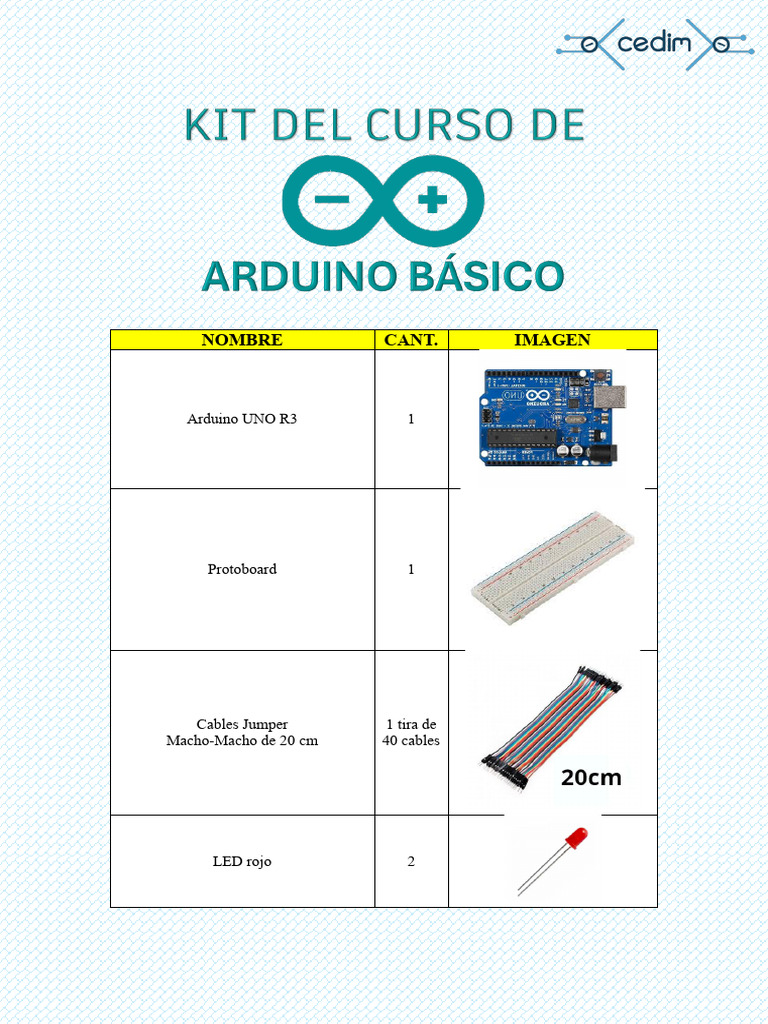 cedim

KIT DEL CURSO DE

ARDUINO BÁSICO

| NOMBRE | CANT. | IMAGEN |
|---|---|---|
| Arduino UNO R3 | 1 | |
| Protoboard | 1 | |
| Cables Jumper Macho-Macho de 20 cm | 1 tira de 40 cables | 20cm |
| LED rojo | 2 | |